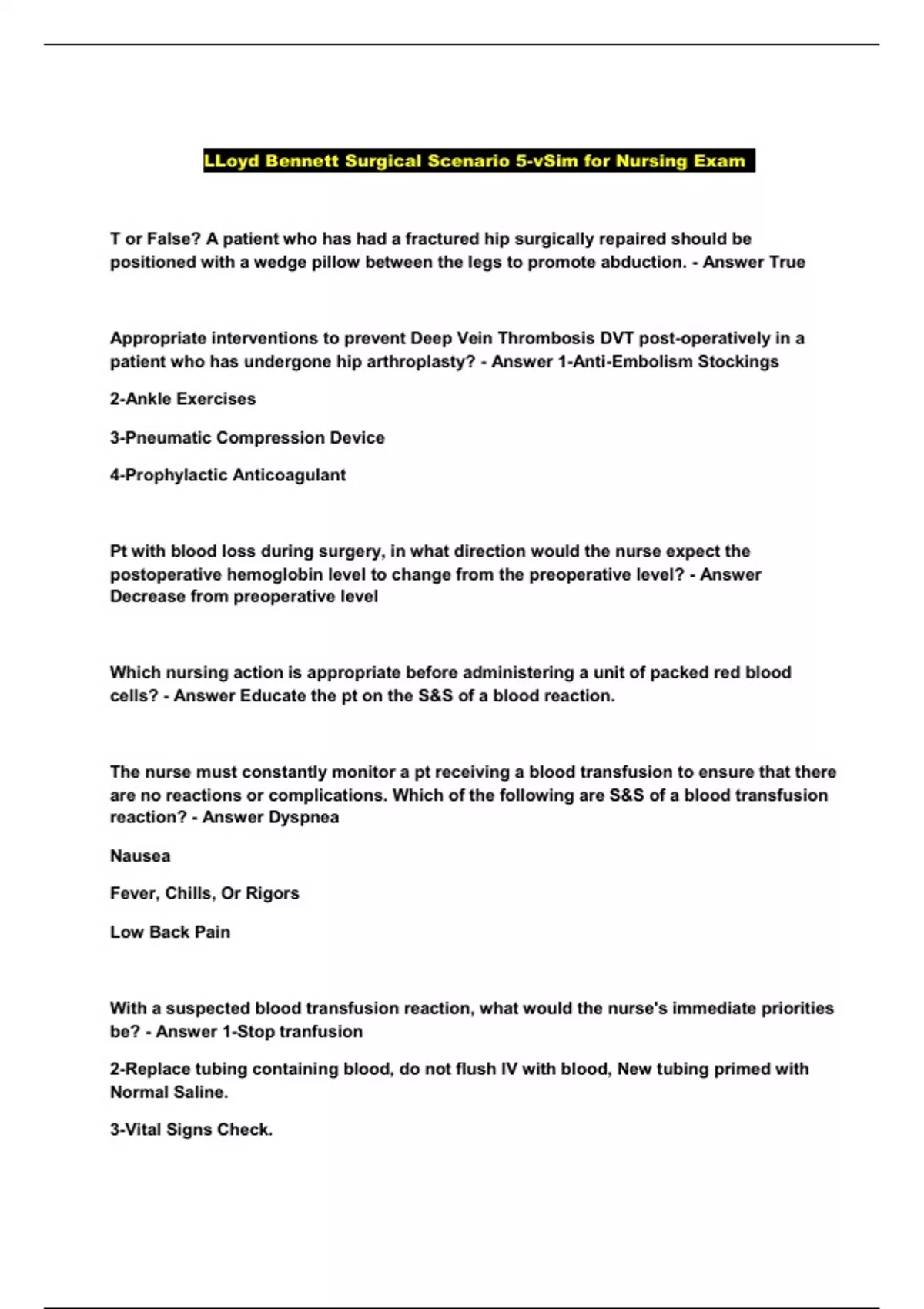 LLoyd Bennett Surgical Scenario 5-vSim for Nursing Exam

T or False? A patient who has had a fractured hip surgically repaired should be positioned with a wedge pillow between the legs to promote abduction. - Answer True

Appropriate interventions to prevent Deep Vein Thrombosis DVT post-operatively in a patient who has undergone hip arthroplasty? - Answer 1-Anti-Embolism Stockings

2-Ankle Exercises

3-Pneumatic Compression Device

4-Prophylactic Anticoagulant

Pt with blood loss during surgery, in what direction would the nurse expect the postoperative hemoglobin level to change from the preoperative level? - Answer Decrease from preoperative level

Which nursing action is appropriate before administering a unit of packed red blood cells? - Answer Educate the pt on the S&S of a blood reaction.

The nurse must constantly monitor a pt receiving a blood transfusion to ensure that there are no reactions or complications. Which of the following are S&S of a blood transfusion reaction? - Answer Dyspnea

Nausea

Fever, Chills, Or Rigors

Low Back Pain

With a suspected blood transfusion reaction, what would the nurse's immediate priorities be? - Answer 1-Stop tranfusion

2-Replace tubing containing blood, do not flush IV with blood, New tubing primed with Normal Saline.

3-Vital Signs Check.